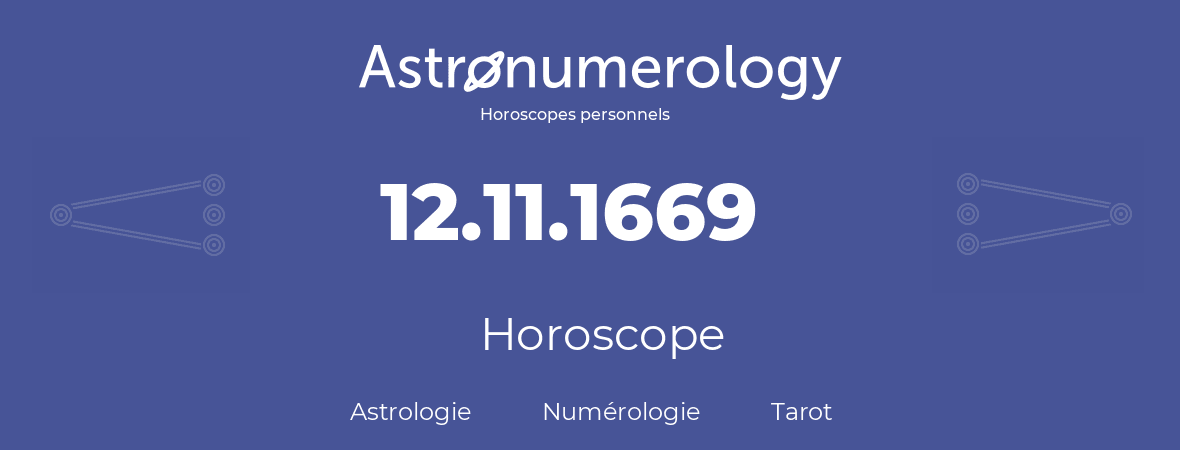 Astronumerology
Horoscopes personnels

12.11.1669

Horoscope

Astrologie Numérologie Tarot